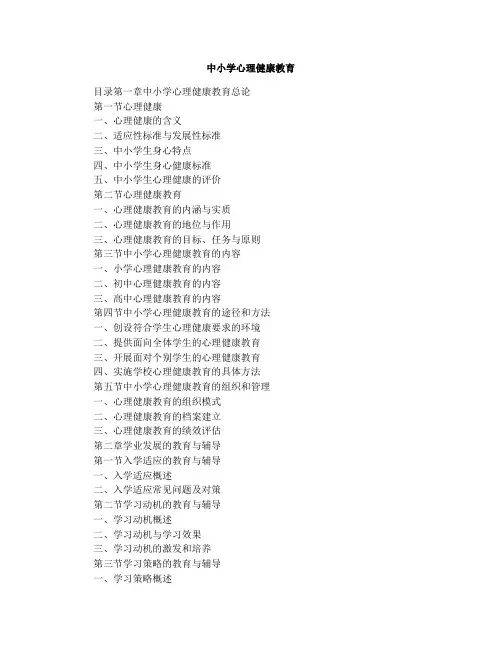 中小学心理健康教育

目录第一章中小学心理健康教育总论
第一节心理健康
一、心理健康的含义
二、适应性标准与发展性标准
三、中小学生身心特点
四、中小学生身心健康标准
五、中小学生心理健康的评价
第二节心理健康教育
一、心理健康教育的内涵与实质
二、心理健康教育的地位与作用
三、心理健康教育的目标、任务与原则
第三节中小学心理健康教育的内容
一、小学心理健康教育的内容
二、初中心理健康教育的内容
三、高中心理健康教育的内容
第四节中小学心理健康教育的途径和方法
一、创设符合学生心理健康要求的环境
二、提供面向全体学生的心理健康教育
三、开展面对个别学生的心理健康教育
四、实施学校心理健康教育的具体方法
第五节中小学心理健康教育的组织和管理
一、心理健康教育的组织模式
二、心理健康教育的档案建立
三、心理健康教育的绩效评估
第二章学业发展的教育与辅导
第一节入学适应的教育与辅导
一、入学适应概述
二、入学适应常见问题及对策
第二节学习动机的教育与辅导
一、学习动机概述
二、学习动机与学习效果
三、学习动机的激发和培养
第三节学习策略的教育与辅导
一、学习策略概述